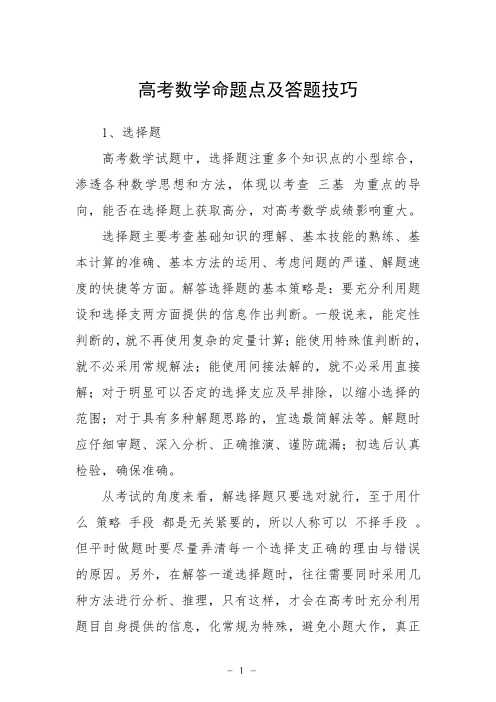 高考数学命题点及答题技巧

1、选择题

高考数学试题中，选择题注重多个知识点的小型综合，渗透各种数学思想和方法，体现以考查 三基 为重点的导向，能否在选择题上获取高分，对高考数学成绩影响重大。

选择题主要考查基础知识的理解、基本技能的熟练、基本计算的准确、基本方法的运用、考虑问题的严谨、解题速度的快捷等方面。解答选择题的基本策略是：要充分利用题设和选择支两方面提供的信息作出判断。一般说来，能定性判断的，就不再使用复杂的定量计算；能使用特殊值判断的，就不必采用常规解法；能使用间接法解的，就不必采用直接解；对于明显可以否定的选择支应及早排除，以缩小选择的范围；对于具有多种解题思路的，宜选最简解法等。解题时应仔细审题、深入分析、正确推演、谨防疏漏；初选后认真检验，确保准确。

从考试的角度来看，解选择题只要选对就行，至于用什么 策略 手段 都是无关紧要的，所以人称可以 不择手段 。但平时做题时要尽量弄清每一个选择支正确的理由与错误的原因。另外，在解答一道选择题时，往往需要同时采用几种方法进行分析、推理，只有这样，才会在高考时充分利用题目自身提供的信息，化常规为特殊，避免小题大作，真正

- 1 -